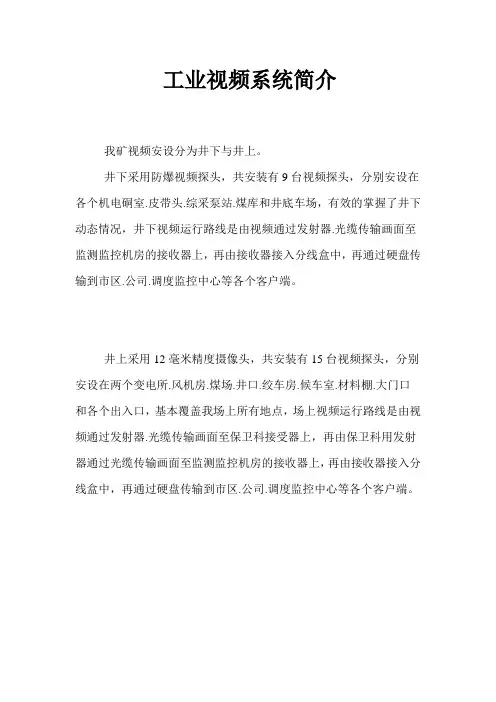 工业视频系统简介

我矿视频安设分为井下与井上。

井下采用防爆视频探头，共安装有 9 台视频探头，分别安设在各个机电硐室.皮带头.综采泵站.煤库和井底车场，有效的掌握了井下动态情况，井下视频运行路线是由视频通过发射器.光缆传输画面至监测监控机房的接收器上，再由接收器接入分线盒中，再通过硬盘传输到市区.公司.调度监控中心等各个客户端。

井上采用 12 毫米精度摄像头，共安装有 15 台视频探头，分别安设在两个变电所.风机房.煤场.井口.绞车房.候车室.材料棚.大门口和各个出入口，基本覆盖我场上所有地点，场上视频运行路线是由视频通过发射器.光缆传输画面至保卫科接受器上，再由保卫科用发射器通过光缆传输画面至监测监控机房的接收器上，再由接收器接入分线盒中，再通过硬盘传输到市区.公司.调度监控中心等各个客户端。